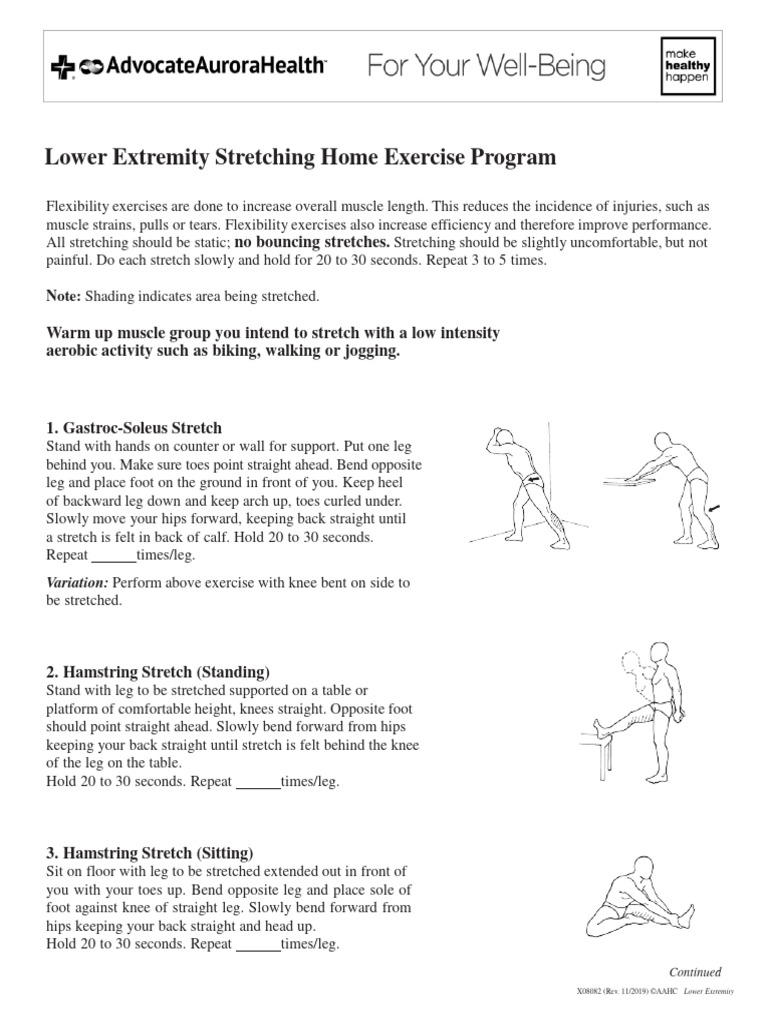 AdvocateAuroraHealth

For Your Well-Being

make healthy happen

Lower Extremity Stretching Home Exercise Program

Flexibility exercises are done to increase overall muscle length. This reduces the incidence of injuries, such as muscle strains, pulls or tears. Flexibility exercises also increase efficiency and therefore improve performance. All stretching should be static; no bouncing stretches. Stretching should be slightly uncomfortable, but not painful. Do each stretch slowly and hold for 20 to 30 seconds. Repeat 3 to 5 times.

Note: Shading indicates area being stretched.

Warm up muscle group you intend to stretch with a low intensity aerobic activity such as biking, walking or jogging.

1. Gastroc-Soleus Stretch
Stand with hands on counter or wall for support. Put one leg behind you. Make sure toes point straight ahead. Bend opposite leg and place foot on the ground in front of you. Keep heel of backward leg down and keep arch up, toes curled under. Slowly move your hips forward, keeping back straight until a stretch is felt in back of calf. Hold 20 to 30 seconds.
Repeat ______times/leg.

Variation: Perform above exercise with knee bent on side to be stretched.

2. Hamstring Stretch (Standing)
Stand with leg to be stretched supported on a table or platform of comfortable height, knees straight. Opposite foot should point straight ahead. Slowly bend forward from hips keeping your back straight until stretch is felt behind the knee of the leg on the table.
Hold 20 to 30 seconds. Repeat ______times/leg.

3. Hamstring Stretch (Sitting)
Sit on floor with leg to be stretched extended out in front of you with your toes up. Bend opposite leg and place sole of foot against knee of straight leg. Slowly bend forward from hips keeping your back straight and head up.
Hold 20 to 30 seconds. Repeat ______times/leg.

Continued

X08082 (Rev. 11/2019) ©AAHC Lower Extremity